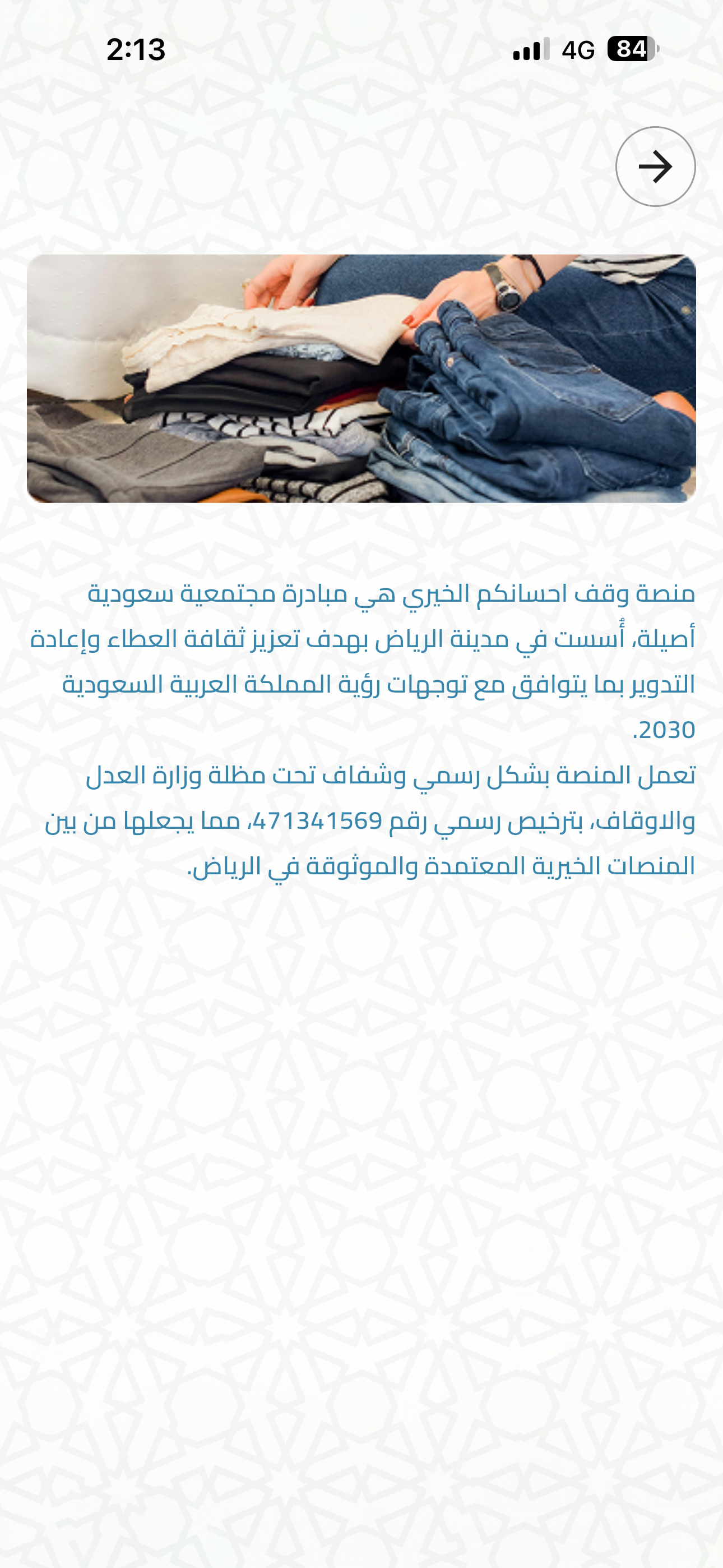 2:13

4G 84

منصة وقف احسانكم الخيري هي مبادرة مجتمعية سعودية أصيلة، أُسست في مدينة الرياض بهدف تعزيز ثقافة العطاء وإعادة التدوير بما يتوافق مع توجهات رؤية المملكة العربية السعودية 2030.

تعمل المنصة بشكل رسمي وشفاف تحت مظلة وزارة العدل والاوقاف، بترخيص رسمي رقم 471341569، مما يجعلها من بين المنصات الخيرية المعتمدة والموثوقة في الرياض.